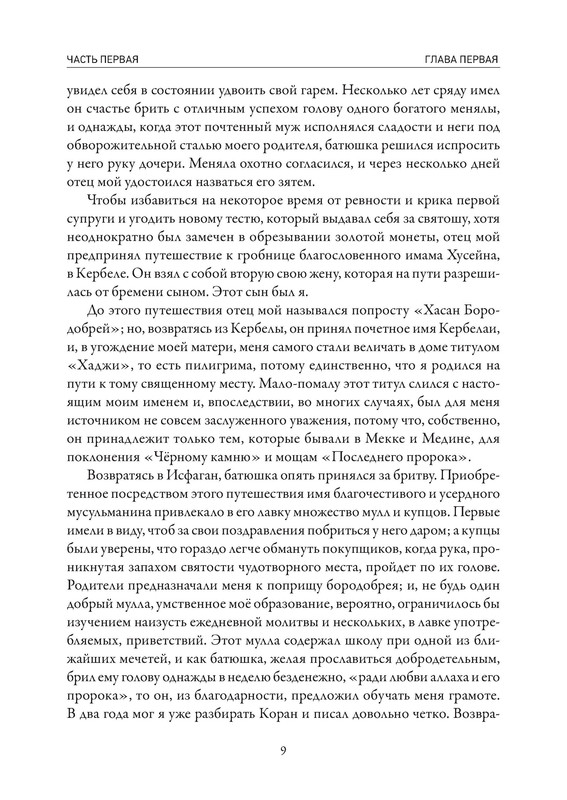 ЧАСТЬ ПЕРВАЯ

ГЛАВА ПЕРВАЯ

увидел себя в состоянии удвоить свой гарем. Несколько лет сряду имел он счастье брить с отличным успехом голову одного богатого менялы, и однажды, когда этот почтенный муж исполнялся сладости и неги под обворожительной сталью моего родителя, батюшка решился испросить у него руку дочери. Меняла охотно согласился, и через несколько дней отец мой удостоился назваться его зятем.

Чтобы избавиться на некоторое время от ревности и крика первой супруги и угодить новому тестю, который выдавал себя за святошу, хотя неоднократно был замечен в обрезывании золотой монеты, отец мой предпринял путешествие к гробнице благословенного имама Хусейна, в Кербеле. Он взял с собой вторую свою жену, которая на пути разрешилась от бремени сыном. Этот сын был я.

До этого путешествия отец мой назывался попросту «Хасан Бородобрей»; но, возвратясь из Кербелы, он принял почетное имя Кербелаи, и, в угождение моей матери, меня самого стали величать в доме титулом «Хаджи», то есть пилигрима, потому единственно, что я родился на пути к тому священному месту. Мало-помалу этот титул слился с настоящим моим именем и, впоследствии, во многих случаях, был для меня источником не совсем заслуженного уважения, потому что, собственно, он принадлежит только тем, которые бывали в Мекке и Медине, для поклонения «Чёрному камню» и мощам «Последнего пророка».

Возвратясь в Исфаган, батюшка опять принялся за бритву. Приобретенное посредством этого путешествия имя благочестивого и усердного мусульманина привлекало в его лавку множество мулл и купцов. Первые имели в виду, чтоб за свои поздравления побриться у него даром; а купцы были уверены, что гораздо легче обмануть покупщиков, когда рука, проникнутая запахом святости чудотворного места, пройдет по их голове. Родители предназначали меня к поприщу бородобрея; и, не будь один добрый мулла, умственное моё образование, вероятно, ограничилось бы изучением наизусть ежедневной молитвы и нескольких, в лавке употребляемых, приветствий. Этот мулла содержал школу при одной из ближайших мечетей, и как батюшка, желая прославиться добродетельным, брил ему голову однажды в неделю безденежно, «ради любви аллаха и его пророка», то он, из благодарности, предложил обучать меня грамоте. В два года мог я уже разбирать Коран и писал довольно четко. Возвра-

9